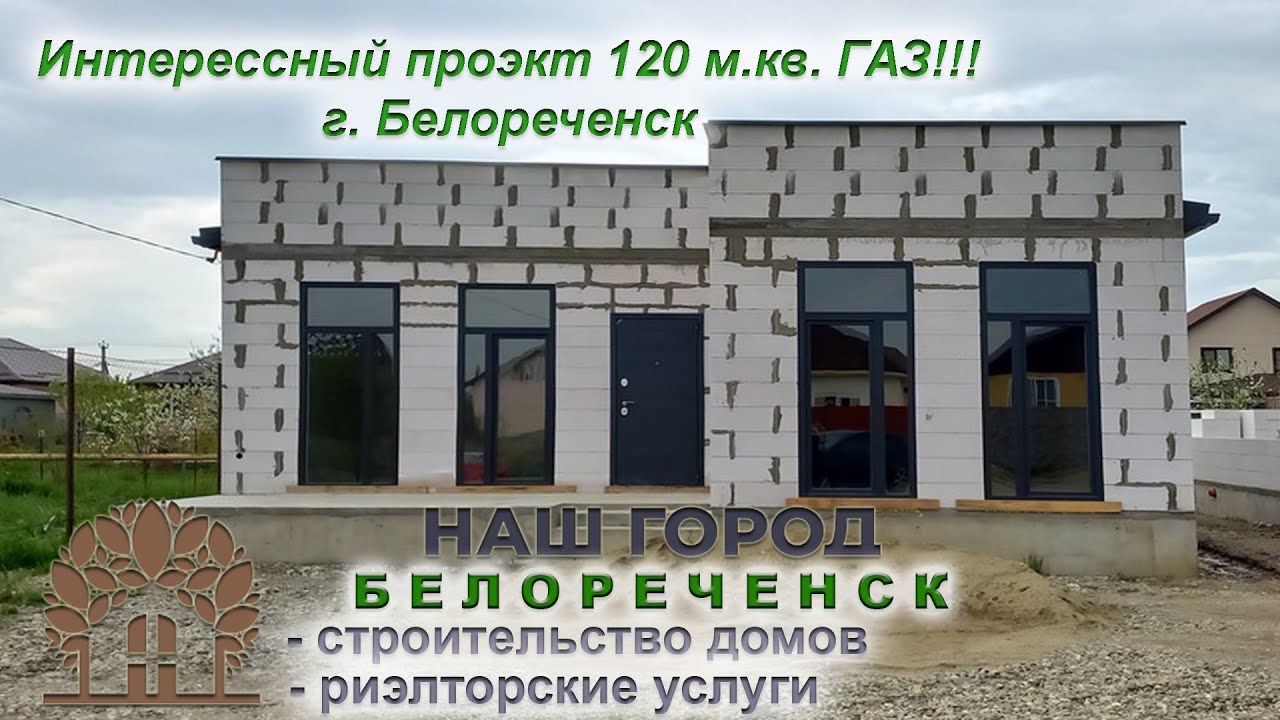 Интерессный проэкт 120 м.кв. ГАЗ!!!
г. Белореченск

НАШ ГОРОД
БЕЛОРЕЧЕНСК
- строительство домов
- риэлторские услуги